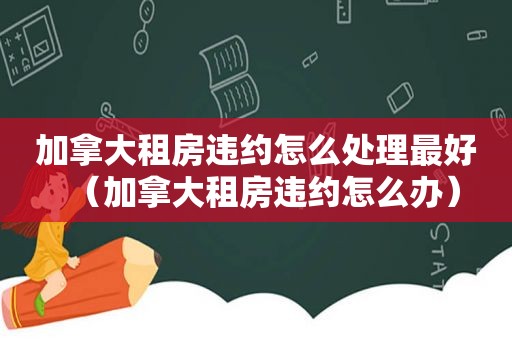 加拿大租房违约怎么处理最好（加拿大租房违约怎么办）

STAT